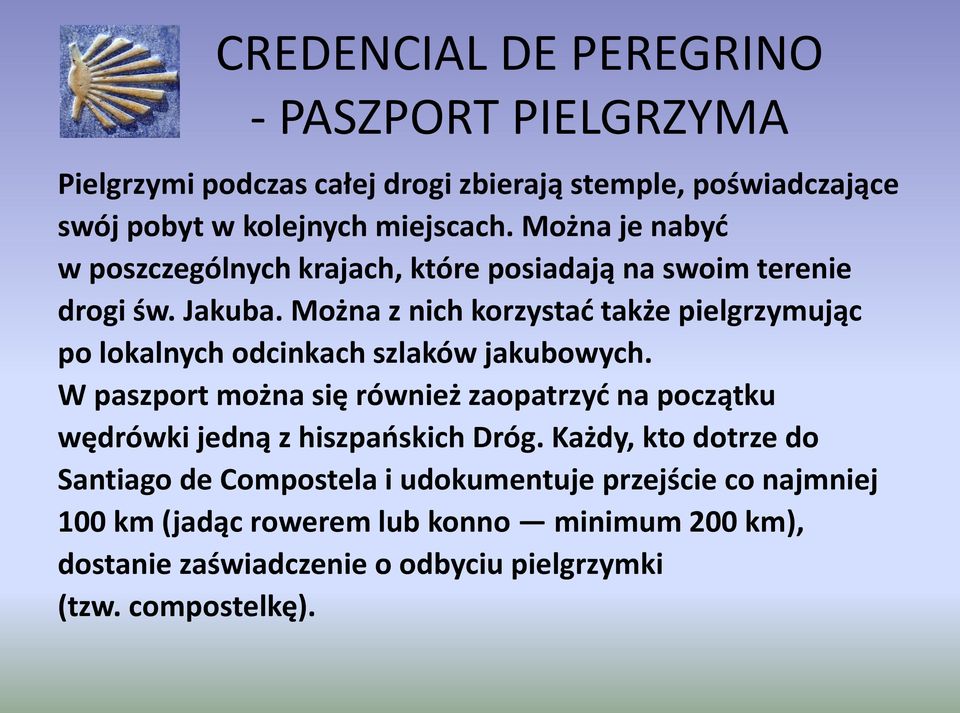 CREDENCIAL DE PEREGRINO
- PASZPORT PIELGRZYMA

Pielgrzymi podczas całej drogi zbierają stemple, poświadczające swój pobyt w kolejnych miejscach. Można je nabyć w poszczególnych krajach, które posiadają na swoim terenie drogi św. Jakuba. Można z nich korzystać także pielgrzymując po lokalnych odcinkach szlaków jakubowych.
W paszport można się również zaopatrzyć na początku wędrówki jedną z hiszpańskich Dróg. Każdy, kto dotrze do Santiago de Compostela i udokumentuje przejście co najmniej 100 km (jadąc rowerem lub konno — minimum 200 km), dostanie zaświadczenie o odbyciu pielgrzymki (tzw. compostelkę).